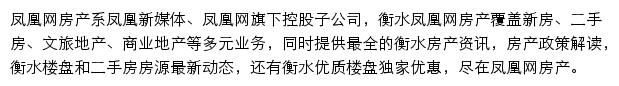 凤凰网房产系凤凰新媒体、凤凰网旗下控股子公司，衡水凤凰网房产覆盖新房、二手房、文旅地产、商业地产等多元业务，同时提供最全的衡水房产资讯，房产政策解读，衡水楼盘和二手房房源最新动态，还有衡水优质楼盘独家优惠，尽在凤凰网房产。